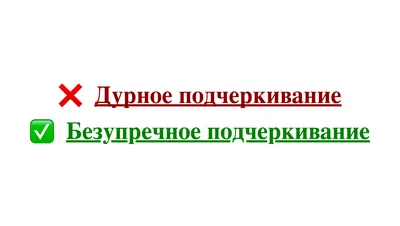 ❌ Дурное подчеркивание
✅ Безупречное подчеркивание